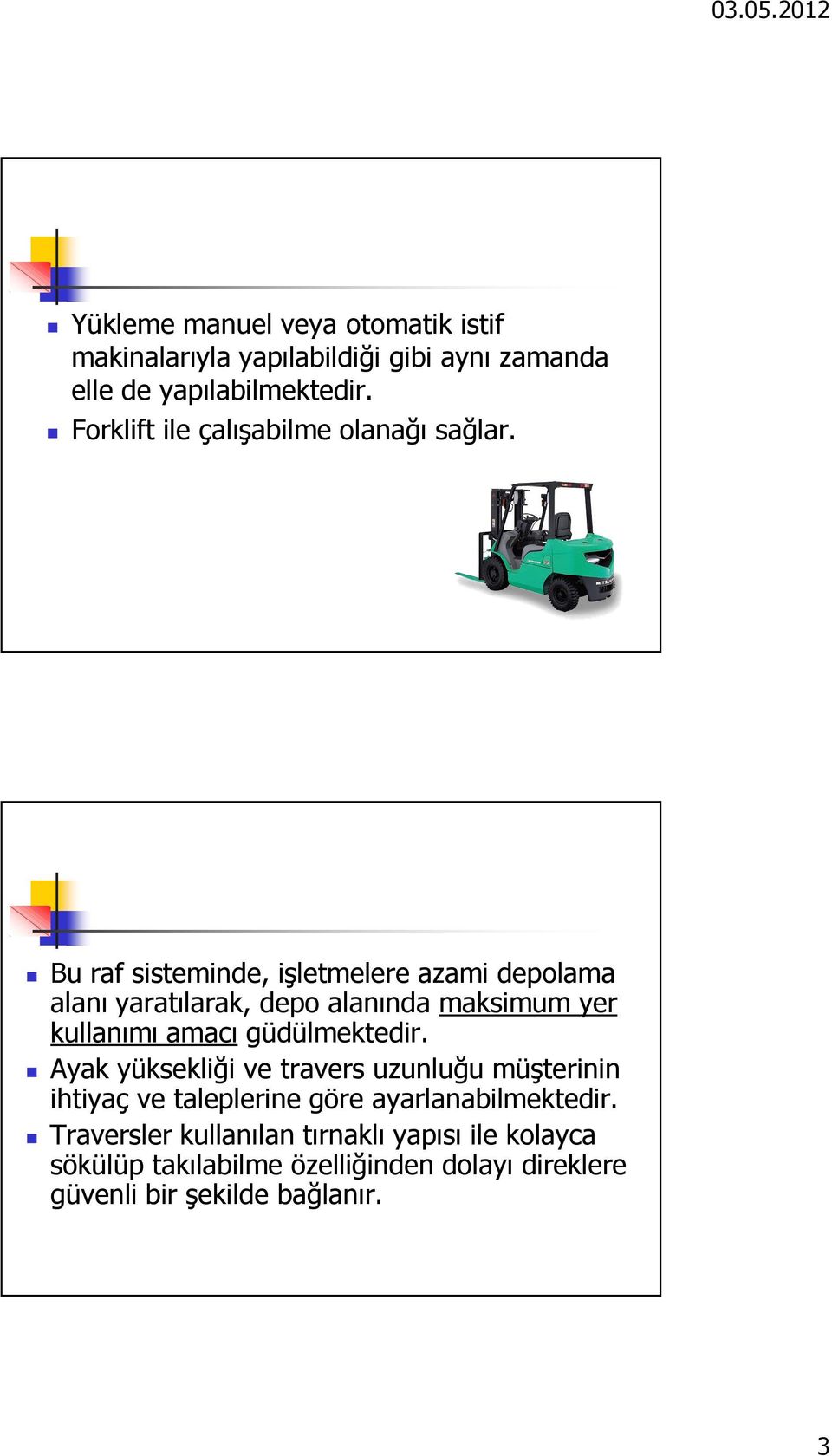 03.05.2012

Yükleme manuel veya otomatik istif makinalarıyla yapılabildiği gibi aynı zamanda elle de yapılabilmektedir.

Forklift ile çalışabilme olanağı sağlar.

Bu raf sisteminde, işletmelere azami depolama alanı yaratılarak, depo alanında maksimum yer kullanımı amacı güdülmektedir.

Ayak yüksekliği ve travers uzunluğu müşterinin ihtiyaç ve taleplerine göre ayarlanabilmektedir.

Traversler kullanılan tırnaklı yapısı ile kolayca sökülüp takılabilme özelliğinden dolayı direklere güvenli bir şekilde bağlanır.

3